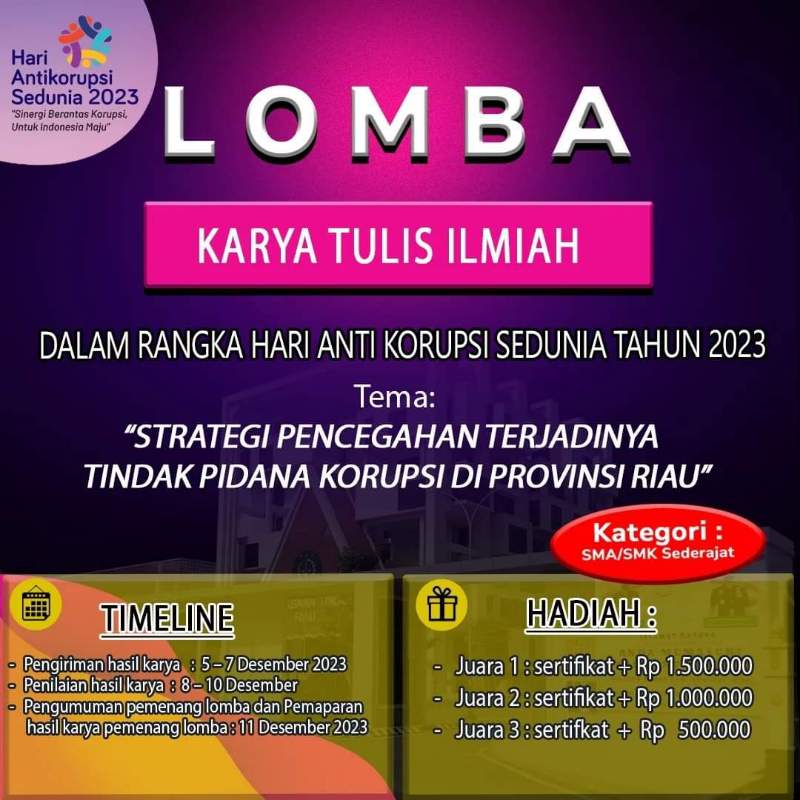 Hari Antikorupsi Sedunia 2023
"Sinergi Berantas Korupsi, Untuk Indonesia Maju"

LOMBA

KARYA TULIS ILMIAH

DALAM RANGKA HARI ANTI KORUPSI SEDUNIA TAHUN 2023

Tema:
"STRATEGI PENCEGAHAN TERJADINYA TINDAK PIDANA KORUPSI DI PROVINSI RIAU"

Kategori :
SMA/SMK Sederajat

TIMELINE

- Pengiriman hasil karya : 5 – 7 Desember 2023
- Penilaian hasil karya : 8 – 10 Desember
- Pengumuman pemenang lomba dan Pemaparan hasil karya pemenang lomba : 11 Desember 2023

HADIAH :

- Juara 1 : sertifikat + Rp 1.500.000
- Juara 2 : sertifikat + Rp 1.000.000
- Juara 3 : sertifkat + Rp 500.000